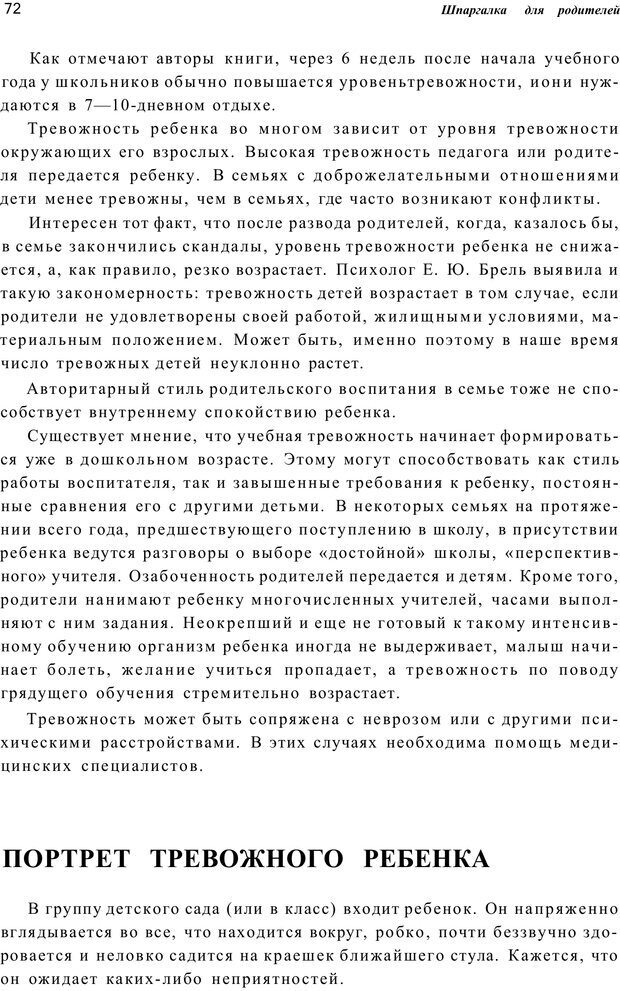 72

Шпаргалка для родителей

Как отмечают авторы книги, через 6 недель после начала учебного года у школьников обычно повышается уровеньтревожности, иони нуждаются в 7—10-дневном отдыхе.

Тревожность ребенка во многом зависит от уровня тревожности окружающих его взрослых. Высокая тревожность педагога или родителя передается ребенку. В семьях с доброжелательными отношениями дети менее тревожны, чем в семьях, где часто возникают конфликты.

Интересен тот факт, что после развода родителей, когда, казалось бы, в семье закончились скандалы, уровень тревожности ребенка не снижается, а, как правило, резко возрастает. Психолог Е. Ю. Брель выявила и такую закономерность: тревожность детей возрастает в том случае, если родители не удовлетворены своей работой, жилищными условиями, материальным положением. Может быть, именно поэтому в наше время число тревожных детей неуклонно растет.

Авторитарный стиль родительского воспитания в семье тоже не способствует внутреннему спокойствию ребенка.

Существует мнение, что учебная тревожность начинает формироваться уже в дошкольном возрасте. Этому могут способствовать как стиль работы воспитателя, так и завышенные требования к ребенку, постоянные сравнения его с другими детьми. В некоторых семьях на протяжении всего года, предшествующего поступлению в школу, в присутствии ребенка ведутся разговоры о выборе «достойной» школы, «перспективного» учителя. Озабоченность родителей передается и детям. Кроме того, родители нанимают ребенку многочисленных учителей, часами выполняют с ним задания. Неокрепший и еще не готовый к такому интенсивному обучению организм ребенка иногда не выдерживает, малыш начинает болеть, желание учиться пропадает, а тревожность по поводу грядущего обучения стремительно возрастает.

Тревожность может быть сопряжена с неврозом или с другими психическими расстройствами. В этих случаях необходима помощь медицинских специалистов.

ПОРТРЕТ ТРЕВОЖНОГО РЕБЕНКА

В группу детского сада (или в класс) входит ребенок. Он напряженно вглядывается во все, что находится вокруг, робко, почти беззвучно здоровается и неловко садится на краешек ближайшего стула. Кажется, что он ожидает каких-либо неприятностей.